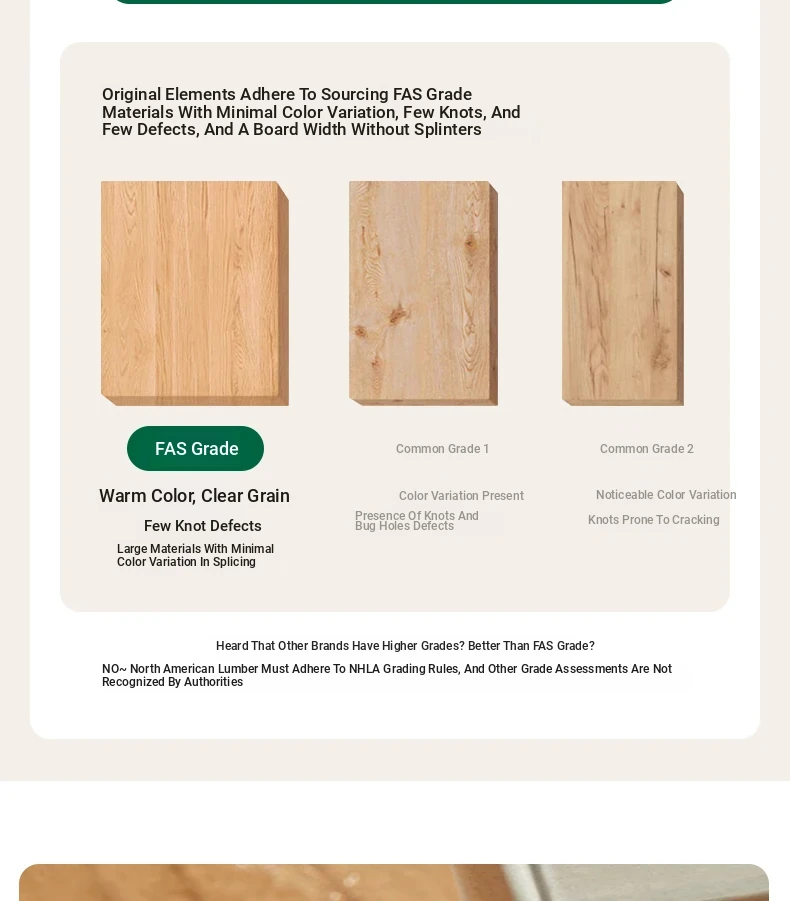 Original Elements Adhere To Sourcing FAS Grade Materials With Minimal Color Variation, Few Knots, And Few Defects, And A Board Width Without Splinters

FAS Grade

Warm Color, Clear Grain

Few Knot Defects

Large Materials With Minimal Color Variation In Splicing

Common Grade 1

Color Variation Present

Presence Of Knots And Bug Holes Defects

Common Grade 2

Noticeable Color Variation

Knots Prone To Cracking

Heard That Other Brands Have Higher Grades? Better Than FAS Grade?

NO~ North American Lumber Must Adhere To NHLA Grading Rules, And Other Grade Assessments Are Not Recognized By Authorities